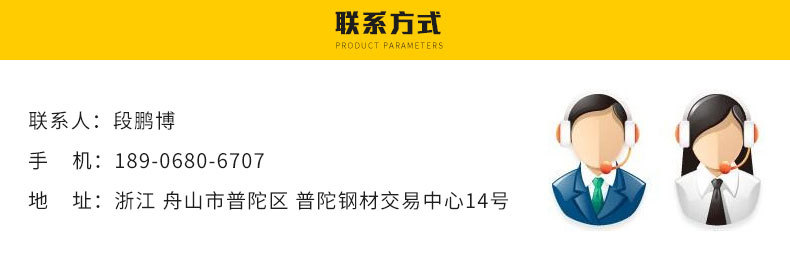 联系方式
PRODUCT PARAMETERS

联系人：段鹏博

手　机：189-0680-6707

地　址：浙江 舟山市普陀区 普陀钢材交易中心14号